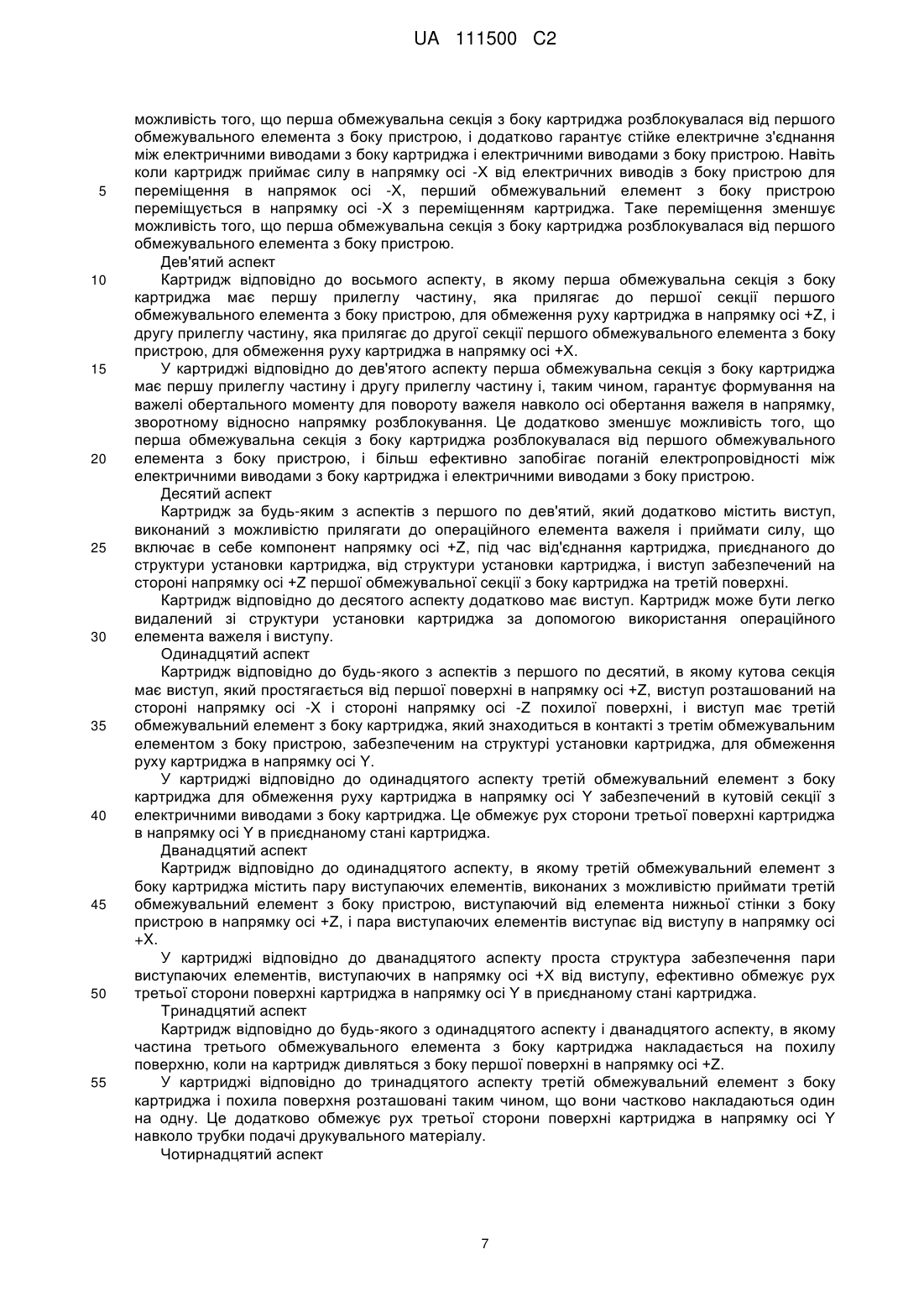 UA 111500 C2

можливість того, що перша обмежувальна секція з боку картриджа розблокувалася від першого обмежувального елемента з боку пристрою, і додатково гарантує стійке електричне з'єднання між електричними виводами з боку картриджа і електричними виводами з боку пристрою. Навіть коли картридж приймає силу в напрямку осі -X від електричних виводів з боку пристрою для
5 переміщення в напрямок осі -X, перший обмежувальний елемент з боку пристрою переміщується в напрямку осі -X з переміщенням картриджа. Таке переміщення зменшує можливість того, що перша обмежувальна секція з боку картриджа розблокувалася від першого обмежувального елемента з боку пристрою.

Дев'ятий аспект

10 Картридж відповідно до восьмого аспекту, в якому перша обмежувальна секція з боку картриджа має першу прилеглу частину, яка прилягає до першої секції першого обмежувального елемента з боку пристрою, для обмеження руху картриджа в напрямку осі +Z, і другу прилеглу частину, яка прилягає до другої секції першого обмежувального елемента з боку пристрою, для обмеження руху картриджа в напрямку осі +X.

15 У картриджі відповідно до дев'ятого аспекту перша обмежувальна секція з боку картриджа має першу прилеглу частину і другу прилеглу частину і, таким чином, гарантує формування на важелі обертального моменту для повороту важеля навколо осі обертання важеля в напрямку, зворотному відносно напрямку розблокування. Це додатково зменшує можливість того, що перша обмежувальна секція з боку картриджа розблокувалася від першого обмежувального
20 елемента з боку пристрою, і більш ефективно запобігає поганій електропровідності між електричними виводами з боку картриджа і електричними виводами з боку пристрою.

Десятий аспект

Картридж за будь-яким з аспектів з першого по дев'ятий, який додатково містить виступ, виконаний з можливістю прилягати до операційного елемента важеля і приймати силу, що
25 включає в себе компонент напрямку осі +Z, під час від'єднання картриджа, приєднаного до структури установки картриджа, від структури установки картриджа, і виступ забезпечений на стороні напрямку осі +Z першої обмежувальної секції з боку картриджа на третій поверхні.

Картридж відповідно до десятого аспекту додатково має виступ. Картридж може бути легко видалений зі структури установки картриджа за допомогою використання операційного
30 елемента важеля і виступу.

Одинадцятий аспект

Картридж відповідно до будь-якого з аспектів з першого по десятий, в якому кутова секція має виступ, який простягається від першої поверхні в напрямку осі +Z, виступ розташований на стороні напрямку осі -X і стороні напрямку осі -Z похилої поверхні, і виступ має третій
35 обмежувальний елемент з боку картриджа, який знаходиться в контакті з третім обмежувальним елементом з боку пристрою, забезпеченим на структурі установки картриджа, для обмеження руху картриджа в напрямку осі Y.

У картриджі відповідно до одинадцятого аспекту третій обмежувальний елемент з боку картриджа для обмеження руху картриджа в напрямку осі Y забезпечений в кутовій секції з
40 електричними виводами з боку картриджа. Це обмежує рух сторони третьої поверхні картриджа в напрямку осі Y в приєднаному стані картриджа.

Дванадцятий аспект

Картридж відповідно до одинадцятого аспекту, в якому третій обмежувальний елемент з боку картриджа містить пару виступаючих елементів, виконаних з можливістю приймати третій
45 обмежувальний елемент з боку пристрою, виступаючий від елемента нижньої стінки з боку пристрою в напрямку осі +Z, і пара виступаючих елементів виступає від виступу в напрямку осі +X.

У картриджі відповідно до дванадцятого аспекту проста структура забезпечення пари виступаючих елементів, виступаючих в напрямку осі +X від виступу, ефективно обмежує рух
50 третьої сторони поверхні картриджа в напрямку осі Y в приєднаному стані картриджа.

Тринадцятий аспект

Картридж відповідно до будь-якого з одинадцятого аспекту і дванадцятого аспекту, в якому частина третього обмежувального елемента з боку картриджа накладається на похилу поверхню, коли на картридж дивляться з боку першої поверхні в напрямку осі +Z.

55 У картриджі відповідно до тринадцятого аспекту третій обмежувальний елемент з боку картриджа і похила поверхня розташовані таким чином, що вони частково накладаються один на одну. Це додатково обмежує рух третьої сторони поверхні картриджа в напрямку осі Y навколо трубки подачі друкувального матеріалу.

Чотирнадцятий аспект

7